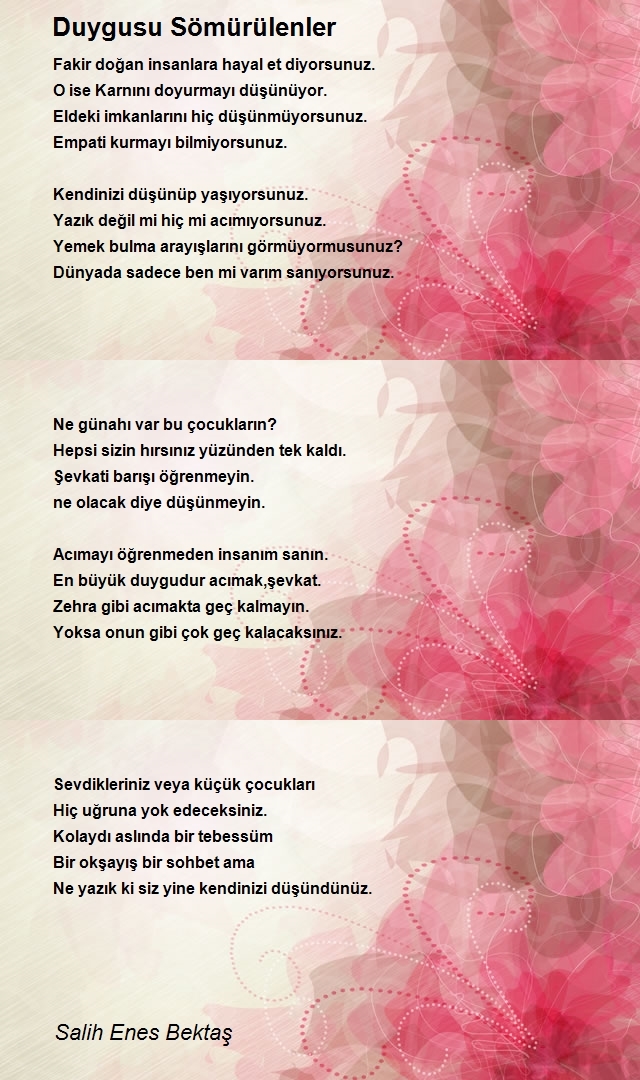 Duygusu Sömürülenler

Fakir doğan insanlara hayal et diyorsunuz.
O ise Karnını doyurmayı düşünüyor.
Eldeki imkanlarını hiç düşünmüyorsunuz.
Empati kurmayı bilmiyorsunuz.

Kendinizi düşünüp yaşıyorsunuz.
Yazık değil mi hiç mi acımıyorsunuz.
Yemek bulma arayışlarını görmüyormusunuz?
Dünyada sadece ben mi varım sanıyorsunuz.

Ne günahı var bu çocukların?
Hepsi sizin hırsınız yüzünden tek kaldı.
Şevkati barışı öğrenmeyin.
ne olacak diye düşünmeyin.

Acımayı öğrenmeden insanım sanın.
En büyük duygudur acımak,şevkat.
Zehra gibi acımakta geç kalmayın.
Yoksa onun gibi çok geç kalacaksınız.

Sevdikleriniz veya küçük çocukları
Hiç uğruna yok edeceksiniz.
Kolaydı aslında bir tebessüm
Bir okşayış bir sohbet ama
Ne yazık ki siz yine kendinizi düşündünüz.

Salih Enes Bektaş